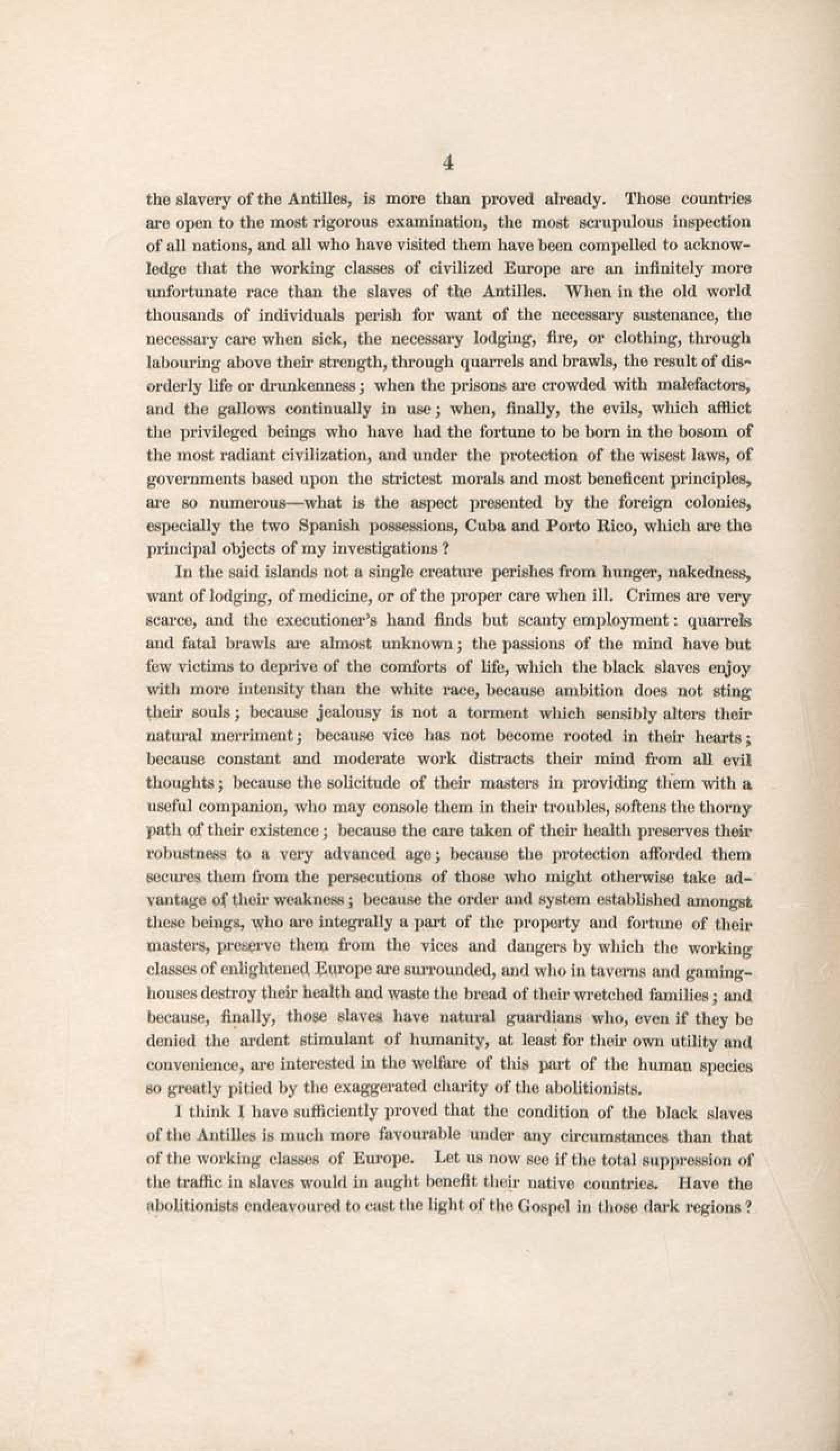 4

the slavery of the Antilles, is more than proved already. Those countries are open to the most rigorous examination, the most scrupulous inspection of all nations, and all who have visited them have been compelled to acknowledge that the working classes of civilized Europe are an infinitely more unfortunate race than the slaves of the Antilles. When in the old world thousands of individuals perish for want of the necessary sustenance, the necessary care when sick, the necessary lodging, fire, or clothing, through labouring above their strength, through quarrels and brawls, the result of disorderly life or drunkenness; when the prisons are crowded with malefactors, and the gallows continually in use; when, finally, the evils, which afflict the privileged beings who have had the fortune to be born in the bosom of the most radiant civilization, and under the protection of the wisest laws, of governments based upon the strictest morals and most beneficent principles, are so numerous—what is the aspect presented by the foreign colonies, especially the two Spanish possessions, Cuba and Porto Rico, which are the principal objects of my investigations?

In the said islands not a single creature perishes from hunger, nakedness, want of lodging, of medicine, or of the proper care when ill. Crimes are very scarce, and the executioner's hand finds but scanty employment: quarrels and fatal brawls are almost unknown; the passions of the mind have but few victims to deprive of the comforts of life, which the black slaves enjoy with more intensity than the white race, because ambition does not sting their souls; because jealousy is not a torment which sensibly alters their natural merriment; because vice has not become rooted in their hearts; because constant and moderate work distracts their mind from all evil thoughts; because the solicitude of their masters in providing them with a useful companion, who may console them in their troubles, softens the thorny path of their existence; because the care taken of their health preserves their robustness to a very advanced age; because the protection afforded them secures them from the persecutions of those who might otherwise take advantage of their weakness; because the order and system established amongst these beings, who are integrally a part of the property and fortune of their masters, preserve them from the vices and dangers by which the working classes of enlightened Europe are surrounded, and who in taverns and gaming-houses destroy their health and waste the bread of their wretched families; and because, finally, those slaves have natural guardians who, even if they be denied the ardent stimulant of humanity, at least for their own utility and convenience, are interested in the welfare of this part of the human species so greatly pitied by the exaggerated charity of the abolitionists.

I think I have sufficiently proved that the condition of the black slaves of the Antilles is much more favourable under any circumstances than that of the working classes of Europe. Let us now see if the total suppression of the traffic in slaves would in aught benefit their native countries. Have the abolitionists endeavoured to cast the light of the Gospel in those dark regions?